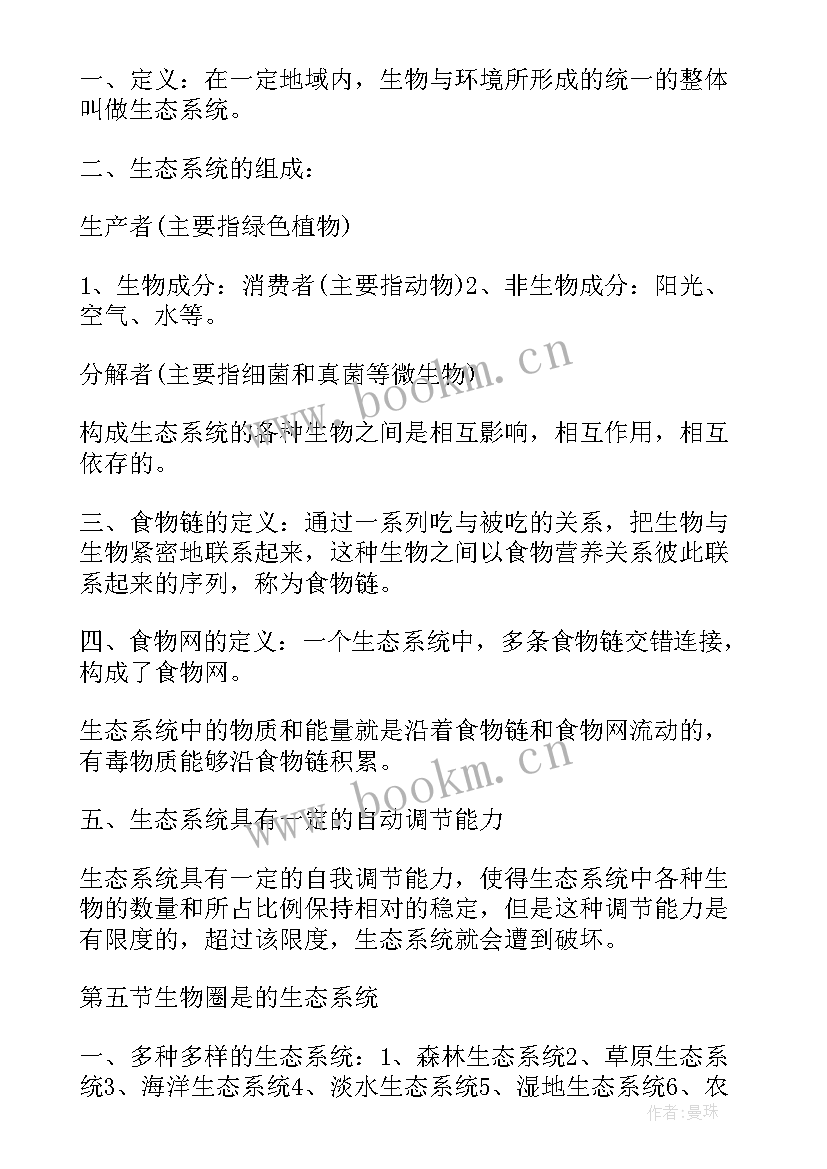 一、定义：在一定地域内，生物与环境所形成的统一的整体叫做生态系统。

二、生态系统的组成：

生产者(主要指绿色植物)

1、生物成分：消费者(主要指动物)2、非生物成分：阳光、空气、水等。

分解者(主要指细菌和真菌等微生物)

构成生态系统的各种生物之间是相互影响，相互作用，相互依存的。

三、食物链的定义：通过一系列吃与被吃的关系，把生物与生物紧密地联系起来，这种生物之间以食物营养关系彼此联系起来的序列，称为食物链。

四、食物网的定义：一个生态系统中，多条食物链交错连接，构成了食物网。

生态系统中的物质和能量就是沿着食物链和食物网流动的，有毒物质能够沿食物链积累。

五、生态系统具有一定的自动调节能力

生态系统具有一定的自我调节能力，使得生态系统中各种生物的数量和所占比例保持相对的稳定，但是这种调节能力是有限度的，超过该限度，生态系统就会遭到破坏。

第五节生物圈是的生态系统

一、多种多样的生态系统：1、森林生态系统2、草原生态系统3、海洋生态系统4、淡水生态系统5、湿地生态系统6、农

www.bookm.cn
www.bookm.cn
作者：曼珠